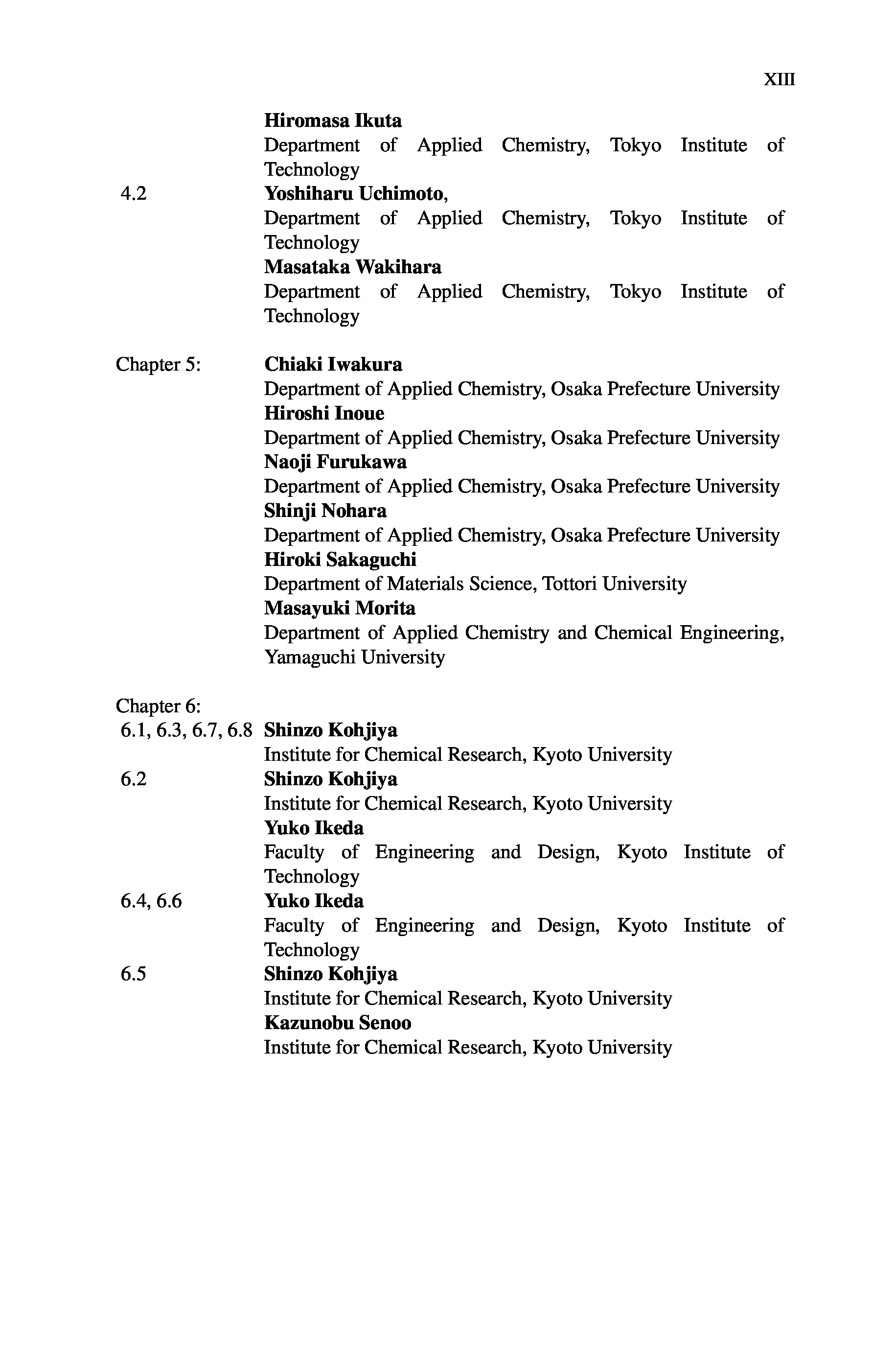 XIII

Hiromasa Ikuta
Department of Applied Chemistry, Tokyo Institute of Technology

4.2 Yoshiharu Uchimoto,
Department of Applied Chemistry, Tokyo Institute of Technology
Masataka Wakihara
Department of Applied Chemistry, Tokyo Institute of Technology

Chapter 5: Chiaki Iwakura
Department of Applied Chemistry, Osaka Prefecture University
Hiroshi Inoue
Department of Applied Chemistry, Osaka Prefecture University
Naoji Furukawa
Department of Applied Chemistry, Osaka Prefecture University
Shinji Nohara
Department of Applied Chemistry, Osaka Prefecture University
Hiroki Sakaguchi
Department of Materials Science, Tottori University
Masayuki Morita
Department of Applied Chemistry and Chemical Engineering, Yamaguchi University

Chapter 6:
6.1, 6.3, 6.7, 6.8 Shinzo Kohjiya
Institute for Chemical Research, Kyoto University
6.2 Shinzo Kohjiya
Institute for Chemical Research, Kyoto University
Yuko Ikeda
Faculty of Engineering and Design, Kyoto Institute of Technology
6.4, 6.6 Yuko Ikeda
Faculty of Engineering and Design, Kyoto Institute of Technology
6.5 Shinzo Kohjiya
Institute for Chemical Research, Kyoto University
Kazunobu Senoo
Institute for Chemical Research, Kyoto University